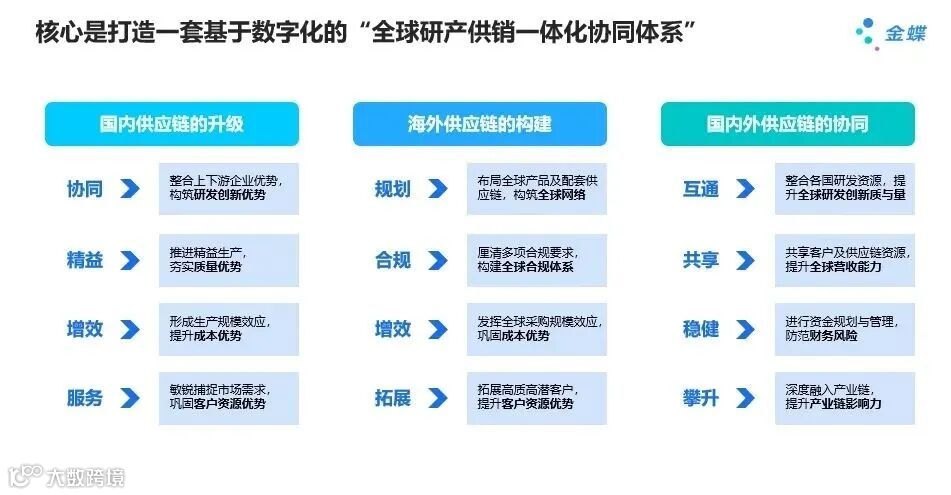 核心是打造一套基于数字化的“全球研产供销一体化协同体系”

金蝶

国内供应链的升级

协同
整合上下游企业优势，构筑研发创新优势

精益
推进精益生产，夯实质量优势

增效
形成生产规模效应，提升成本优势

服务
敏锐捕捉市场需求，巩固客户资源优势

海外供应链的构建

规划
布局全球产品及配套供应链，构筑全球网络

合规
厘清多项合规要求，构建全球合规体系

增效
发挥全球采购规模效应，巩固成本优势

拓展
拓展高质高潜客户，提升客户资源优势

国内外供应链的协同

互通
整合各国研发资源，提升全球研发创新质与量

共享
共享客户及供应链资源，提升全球营收能力

稳健
进行资金规划与管理，防范财务风险

攀升
深度融入产业链，提升产业链影响力

大数跨境